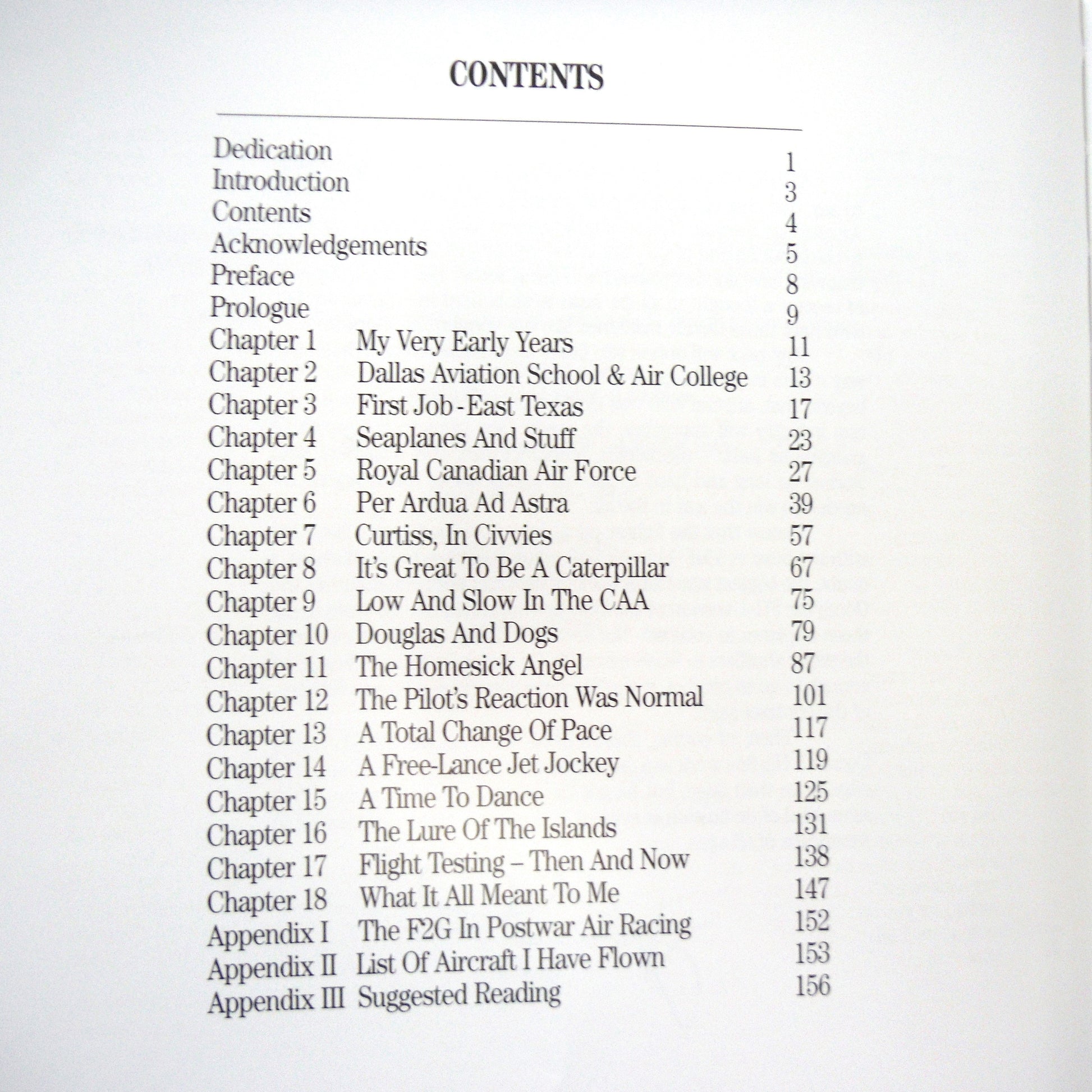 CONTENTS

| | | |
|---|---|---|
| Dedication | | 1 |
| Introduction | | 3 |
| Contents | | 4 |
| Acknowledgements | | 5 |
| Preface | | 8 |
| Prologue | | 9 |
| Chapter 1 | My Very Early Years | 11 |
| Chapter 2 | Dallas Aviation School & Air College | 13 |
| Chapter 3 | First Job - East Texas | 17 |
| Chapter 4 | Seaplanes And Stuff | 23 |
| Chapter 5 | Royal Canadian Air Force | 27 |
| Chapter 6 | Per Ardua Ad Astra | 39 |
| Chapter 7 | Curtiss, In Civvies | 57 |
| Chapter 8 | It's Great To Be A Caterpillar | 67 |
| Chapter 9 | Low And Slow In The CAA | 75 |
| Chapter 10 | Douglas And Dogs | 79 |
| Chapter 11 | The Homesick Angel | 87 |
| Chapter 12 | The Pilot's Reaction Was Normal | 101 |
| Chapter 13 | A Total Change Of Pace | 117 |
| Chapter 14 | A Free-Lance Jet Jockey | 119 |
| Chapter 15 | A Time To Dance | 125 |
| Chapter 16 | The Lure Of The Islands | 131 |
| Chapter 17 | Flight Testing – Then And Now | 138 |
| Chapter 18 | What It All Meant To Me | 147 |
| Appendix I | The F2G In Postwar Air Racing | 152 |
| Appendix II | List Of Aircraft I Have Flown | 153 |
| Appendix III | Suggested Reading | 156 |